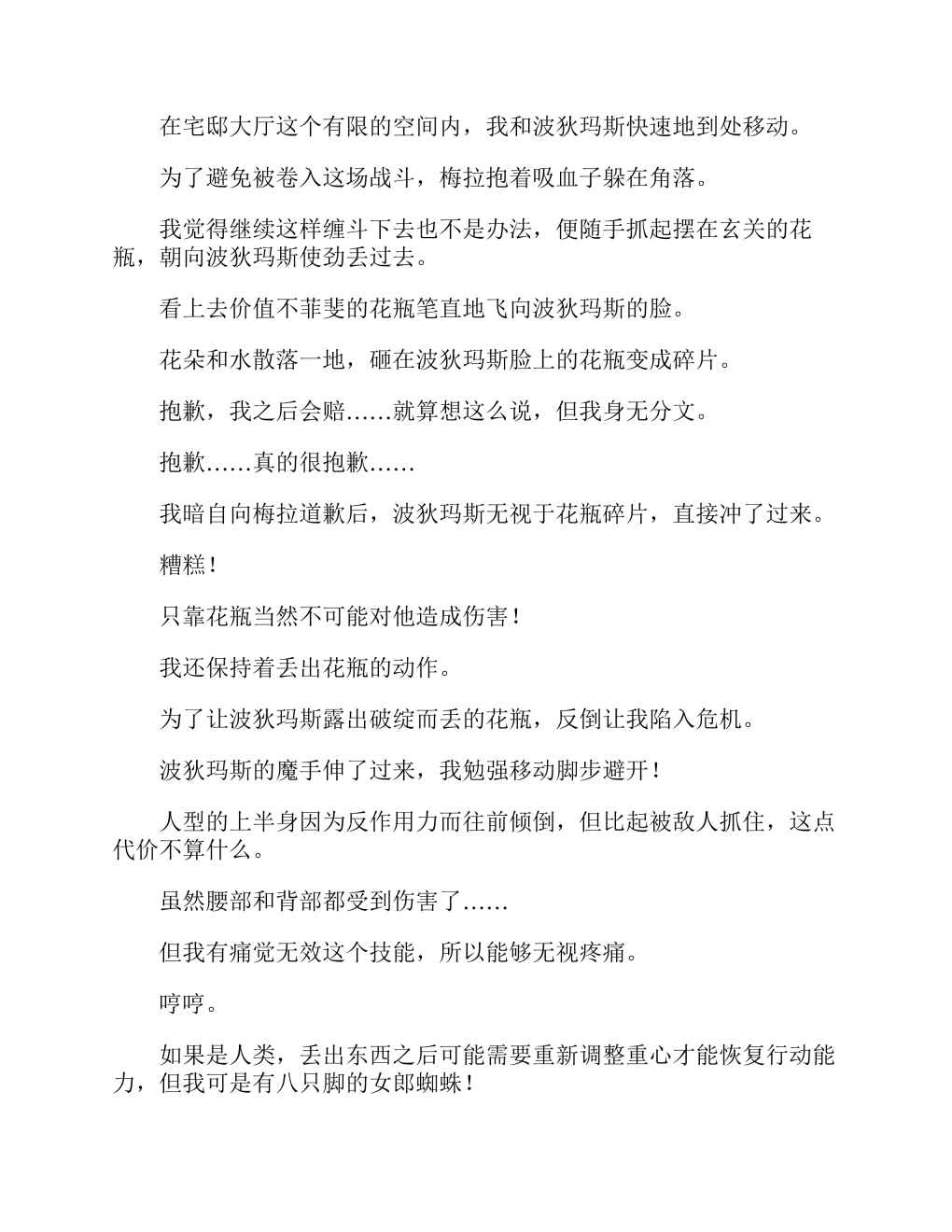 在宅邸大厅这个有限的空间内，我和波狄玛斯快速地到处移动。

为了避免被卷入这场战斗，梅拉抱着吸血子躲在角落。

我觉得继续这样缠斗下去也不是办法，便随手抓起摆在玄关的花瓶，朝向波狄玛斯使劲丢过去。

看上去价值不菲斐的花瓶笔直地飞向波狄玛斯的脸。

花朵和水散落一地，砸在波狄玛斯脸上的花瓶变成碎片。

抱歉，我之后会赔……就算想这么说，但我身无分文。

抱歉……真的很抱歉……

我暗自向梅拉道歉后，波狄玛斯无视于花瓶碎片，直接冲了过来。

糟糕！

只靠花瓶当然不可能对他造成伤害！

我还保持着丢出花瓶的动作。

为了让波狄玛斯露出破绽而丢的花瓶，反倒让我陷入危机。

波狄玛斯的魔手伸了过来，我勉强移动脚步避开！

人型的上半身因为反作用力而往前倾倒，但比起被敌人抓住，这点代价不算什么。

虽然腰部和背部都受到伤害了……

但我有痛觉无效这个技能，所以能够无视疼痛。

哼哼。

如果是人类，丢出东西之后可能需要重新调整重心才能恢复行动能力，但我可是有八只脚的女郎蜘蛛！